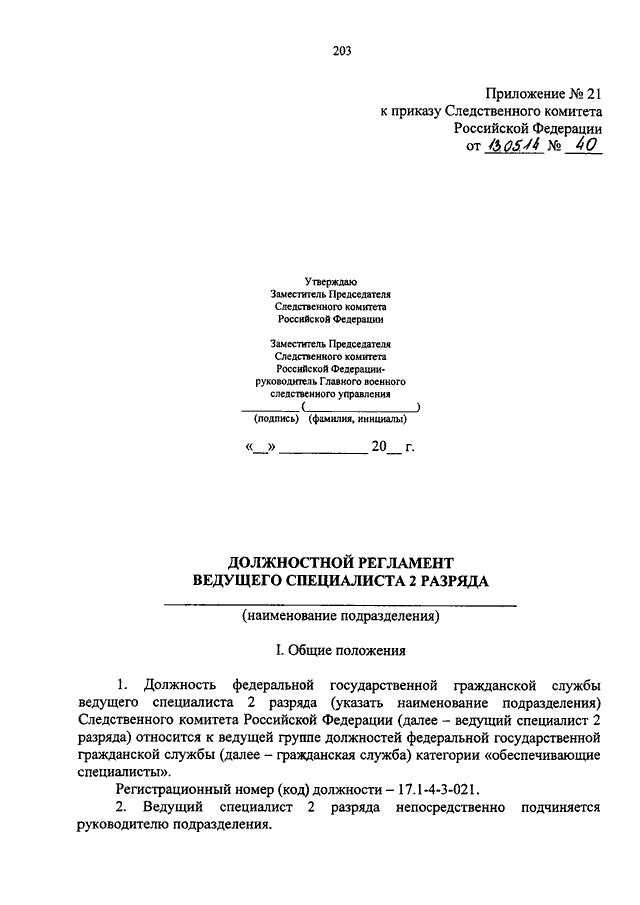 203

Приложение № 21
к приказу Следственного комитета
Российской Федерации
от 13.05.14 № 40

Утверждаю
Заместитель Председателя
Следственного комитета
Российской Федерации

Заместитель Председателя
Следственного комитета
Российской Федерации-
руководитель Главного военного
следственного управления
________(____________________)
(подпись) (фамилия, инициалы)

«__» ____________ 20__ г.

ДОЛЖНОСТНОЙ РЕГЛАМЕНТ
ВЕДУЩЕГО СПЕЦИАЛИСТА 2 РАЗРЯДА

(наименование подразделения)

I. Общие положения

1. Должность федеральной государственной гражданской службы ведущего специалиста 2 разряда (указать наименование подразделения) Следственного комитета Российской Федерации (далее – ведущий специалист 2 разряда) относится к ведущей группе должностей федеральной государственной гражданской службы (далее – гражданская служба) категории «обеспечивающие специалисты».

Регистрационный номер (код) должности – 17.1-4-3-021.

2. Ведущий специалист 2 разряда непосредственно подчиняется руководителю подразделения.